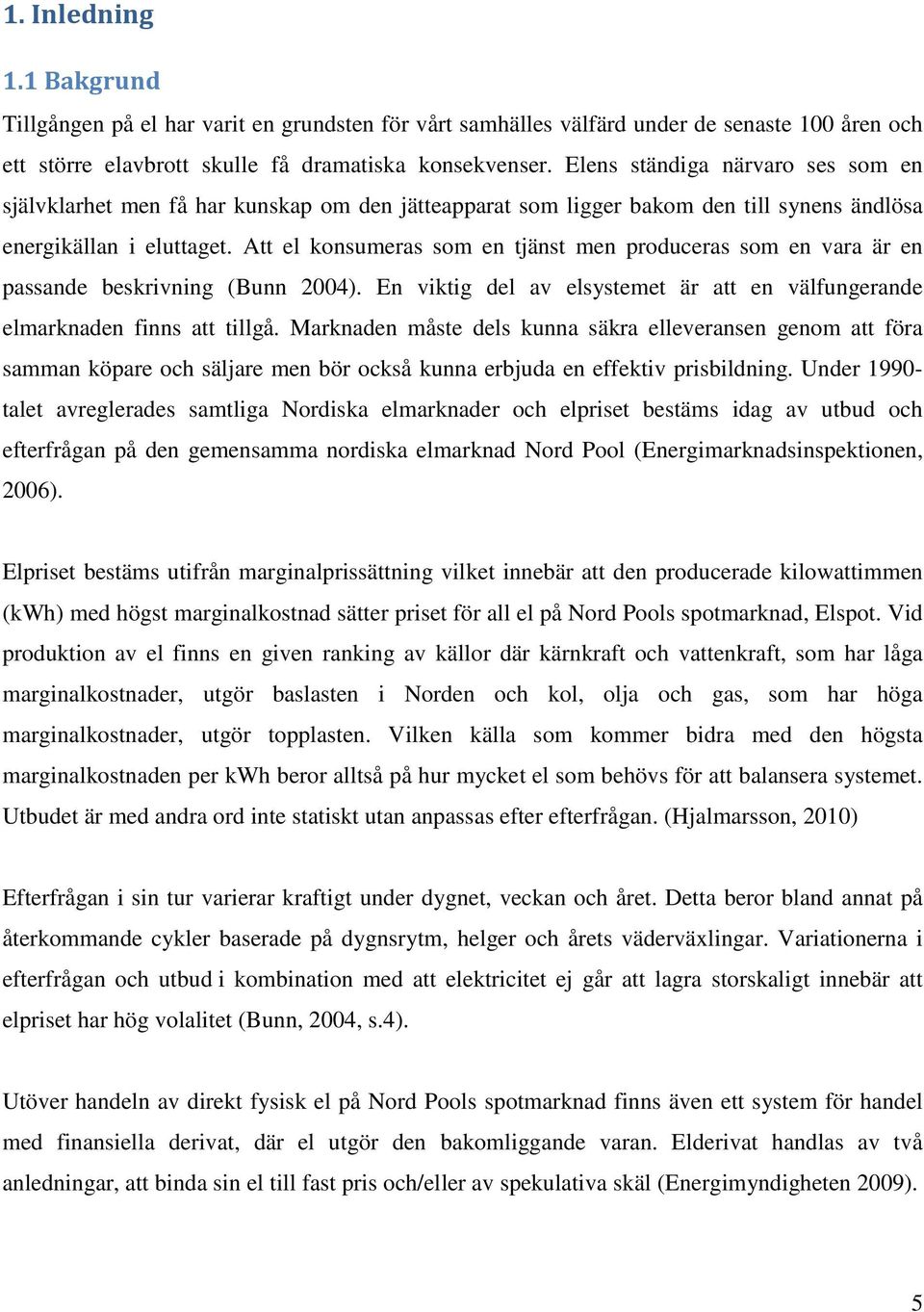 1. Inledning

1.1 Bakgrund

Tillgången på el har varit en grundsten för vårt samhälles välfärd under de senaste 100 åren och ett större elavbrott skulle få dramatiska konsekvenser. Elens ständiga närvaro ses som en självklarhet men få har kunskap om den jätteapparat som ligger bakom den till synens ändlösa energikällan i eluttaget. Att el konsumeras som en tjänst men produceras som en vara är en passande beskrivning (Bunn 2004). En viktig del av elsystemet är att en välfungerande elmarknaden finns att tillgå. Marknaden måste dels kunna säkra elleveransen genom att föra samman köpare och säljare men bör också kunna erbjuda en effektiv prisbildning. Under 1990-talet avreglerades samtliga Nordiska elmarknader och elpriset bestäms idag av utbud och efterfrågan på den gemensamma nordiska elmarknad Nord Pool (Energimarknadsinspektionen, 2006).

Elpriset bestäms utifrån marginalprissättning vilket innebär att den producerade kilowattimmen (kWh) med högst marginalkostnad sätter priset för all el på Nord Pools spotmarknad, Elspot. Vid produktion av el finns en given ranking av källor där kärnkraft och vattenkraft, som har låga marginalkostnader, utgör baslasten i Norden och kol, olja och gas, som har höga marginalkostnader, utgör topplasten. Vilken källa som kommer bidra med den högsta marginalkostnaden per kWh beror alltså på hur mycket el som behövs för att balansera systemet. Utbudet är med andra ord inte statiskt utan anpassas efter efterfrågan. (Hjalmarsson, 2010)

Efterfrågan i sin tur varierar kraftigt under dygnet, veckan och året. Detta beror bland annat på återkommande cykler baserade på dygnsrytm, helger och årets väderväxlingar. Variationerna i efterfrågan och utbud i kombination med att elektricitet ej går att lagra storskaligt innebär att elpriset har hög volalitet (Bunn, 2004, s.4).

Utöver handeln av direkt fysisk el på Nord Pools spotmarknad finns även ett system för handel med finansiella derivat, där el utgör den bakomliggande varan. Elderivat handlas av två anledningar, att binda sin el till fast pris och/eller av spekulativa skäl (Energimyndigheten 2009).

5